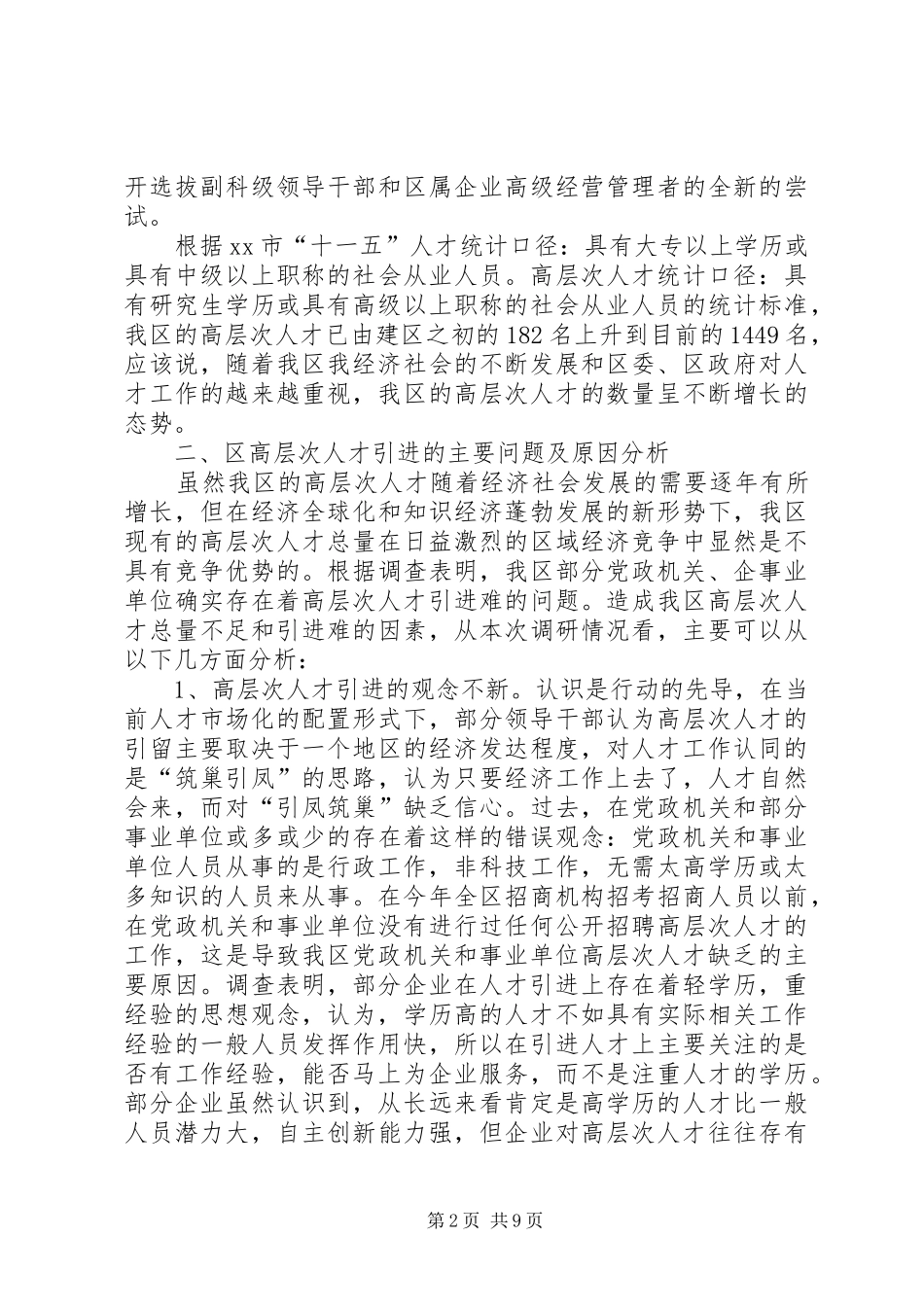 开选拔副科级领导干部和区属企业高级经营管理者的全新的尝试。

根据xx市“十一五”人才统计口径：具有大专以上学历或具有中级以上职称的社会从业人员。高层次人才统计口径：具有研究生学历或具有高级以上职称的社会从业人员的统计标准，我区的高层次人才已由建区之初的182名上升到目前的1449名，应该说，随着我区我经济社会的不断发展和区委、区政府对人才工作的越来越重视，我区的高层次人才的数量呈不断增长的态势。

二、区高层次人才引进的主要问题及原因分析

虽然我区的高层次人才随着经济社会发展的需要逐年有所增长，但在经济全球化和知识经济蓬勃发展的新形势下，我区现有的高层次人才总量在日益激烈的区域经济竞争中显然是不具有竞争优势的。根据调查表明，我区部分党政机关、企事业单位确实存在着高层次人才引进难的问题。造成我区高层次人才总量不足和引进难的因素，从本次调研情况看，主要可以从以下几方面分析：

1、高层次人才引进的观念不新。认识是行动的先导，在当前人才市场化的配置形式下，部分领导干部认为高层次人才的引留主要取决于一个地区的经济发达程度，对人才工作认同的是“筑巢引凤”的思路，认为只要经济工作上去了，人才自然会来，而对“引凤筑巢”缺乏信心。过去，在党政机关和部分事业单位或多或少的存在着这样的错误观念：党政机关和事业单位人员从事的是行政工作，非科技工作，无需太高学历或太多知识的人员来从事。在今年全区招商机构招考招商人员以前，在党政机关和事业单位没有进行过任何公开招聘高层次人才的工作，这是导致我区党政机关和事业单位高层次人才缺乏的主要原因。调查表明，部分企业在人才引进上存在着轻学历，重经验的思想观念，认为，学历高的人才不如具有实际相关工作经验的一般人员发挥作用快，所以在引进人才上主要关注的是否有工作经验，能否马上为企业服务，而不是注重人才的学历。部分企业虽然认识到，从长远来看肯定是高学历的人才比一般人员潜力大，自主创新能力强，但企业对高层次人才往往存有

第2页 共9页